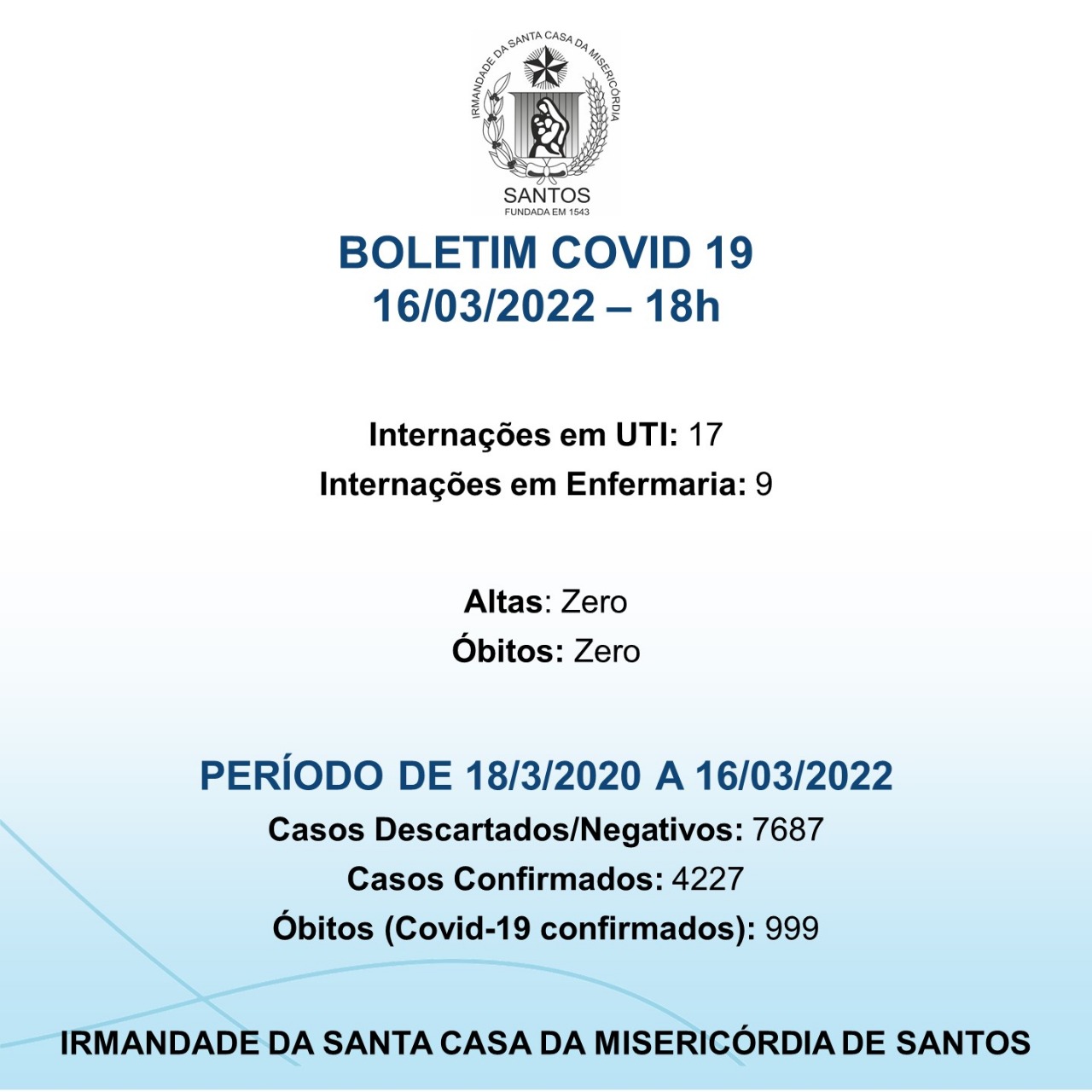 IRMANDADE DA SANTA CASA DA MISERICÓRDIA
SANTOS
FUNDADA EM 1543

BOLETIM COVID 19
16/03/2022 – 18h

Internações em UTI: 17
Internações em Enfermaria: 9

Altas: Zero
Óbitos: Zero

PERÍODO DE 18/3/2020 A 16/03/2022
Casos Descartados/Negativos: 7687
Casos Confirmados: 4227
Óbitos (Covid-19 confirmados): 999

IRMANDADE DA SANTA CASA DA MISERICÓRDIA DE SANTOS